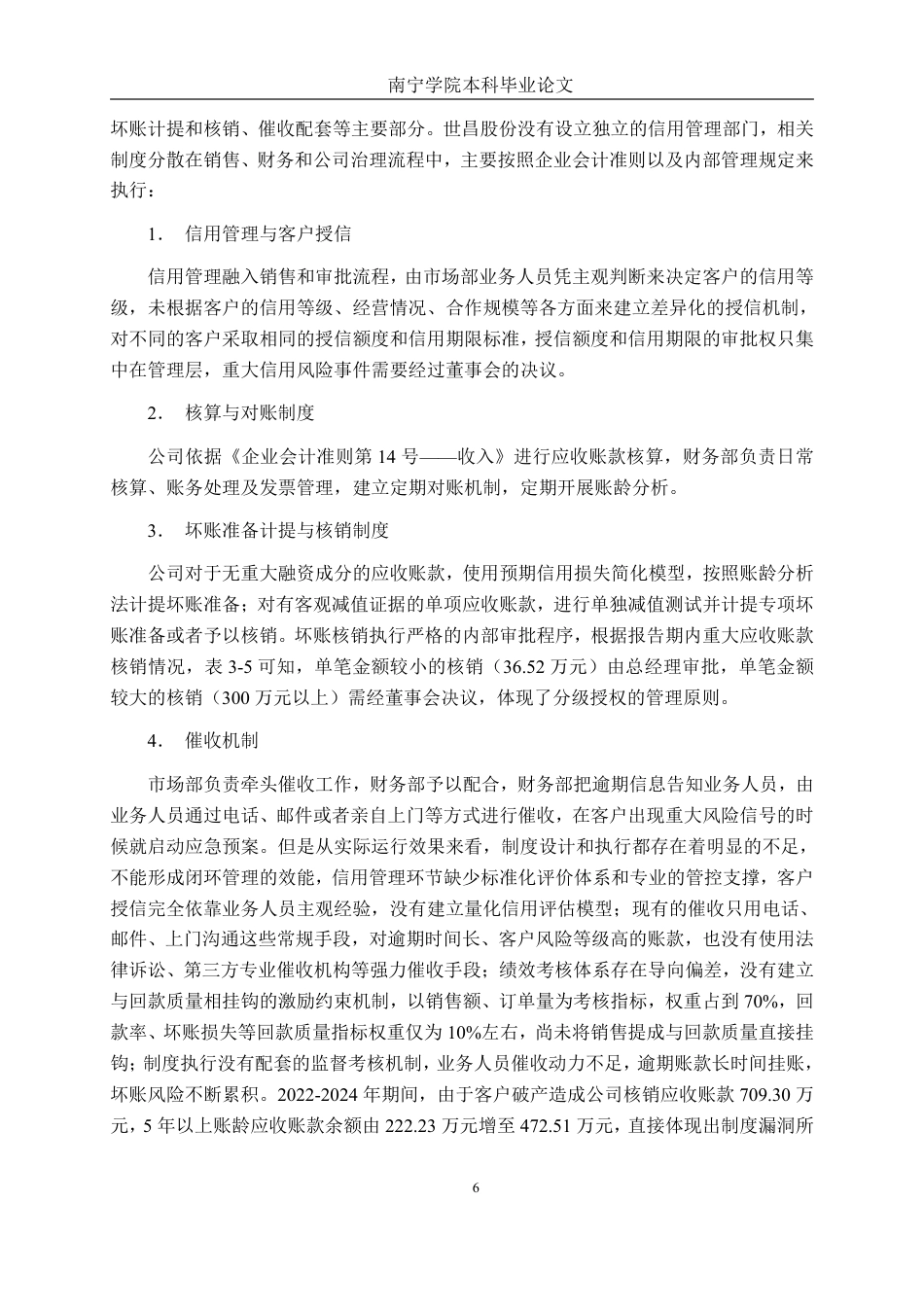 南宁学院本科毕业论文

坏账计提和核销、催收配套等主要部分。世昌股份没有设立独立的信用管理部门，相关制度分散在销售、财务和公司治理流程中，主要按照企业会计准则以及内部管理规定来执行：

1. 信用管理与客户授信

信用管理融入销售和审批流程，由市场部业务人员凭主观判断来决定客户的信用等级，未根据客户的信用等级、经营情况、合作规模等各方面来建立差异化的授信机制，对不同的客户采取相同的授信额度和信用期限标准，授信额度和信用期限的审批权只集中在管理层，重大信用风险事件需要经过董事会的决议。

2. 核算与对账制度

公司依据《企业会计准则第 14 号——收入》进行应收账款核算，财务部负责日常核算、账务处理及发票管理，建立定期对账机制，定期开展账龄分析。

3. 坏账准备计提与核销制度

公司对于无重大融资成分的应收账款，使用预期信用损失简化模型，按照账龄分析法计提坏账准备；对有客观减值证据的单项应收账款，进行单独减值测试并计提专项坏账准备或者予以核销。坏账核销执行严格的内部审批程序，根据报告期内重大应收账款核销情况，表 3-5 可知，单笔金额较小的核销（36.52 万元）由总经理审批，单笔金额较大的核销（300 万元以上）需经董事会决议，体现了分级授权的管理原则。

4. 催收机制

市场部负责牵头催收工作，财务部予以配合，财务部把逾期信息告知业务人员，由业务人员通过电话、邮件或者亲自上门等方式进行催收，在客户出现重大风险信号的时候就启动应急预案。但是从实际运行效果来看，制度设计和执行都存在着明显的不足，不能形成闭环管理的效能，信用管理环节缺少标准化评价体系和专业的管控支撑，客户授信完全依靠业务人员主观经验，没有建立量化信用评估模型；现有的催收只用电话、邮件、上门沟通这些常规手段，对逾期时间长、客户风险等级高的账款，也没有使用法律诉讼、第三方专业催收机构等强力催收手段；绩效考核体系存在导向偏差，没有建立与回款质量相挂钩的激励约束机制，以销售额、订单量为考核指标，权重占到 70%，回款率、坏账损失等回款质量指标权重仅为 10%左右，尚未将销售提成与回款质量直接挂钩；制度执行没有配套的监督考核机制，业务人员催收动力不足，逾期账款长时间挂账，坏账风险不断累积。2022-2024 年期间，由于客户破产造成公司核销应收账款 709.30 万元，5 年以上账龄应收账款余额由 222.23 万元增至 472.51 万元，直接体现出制度漏洞所

6